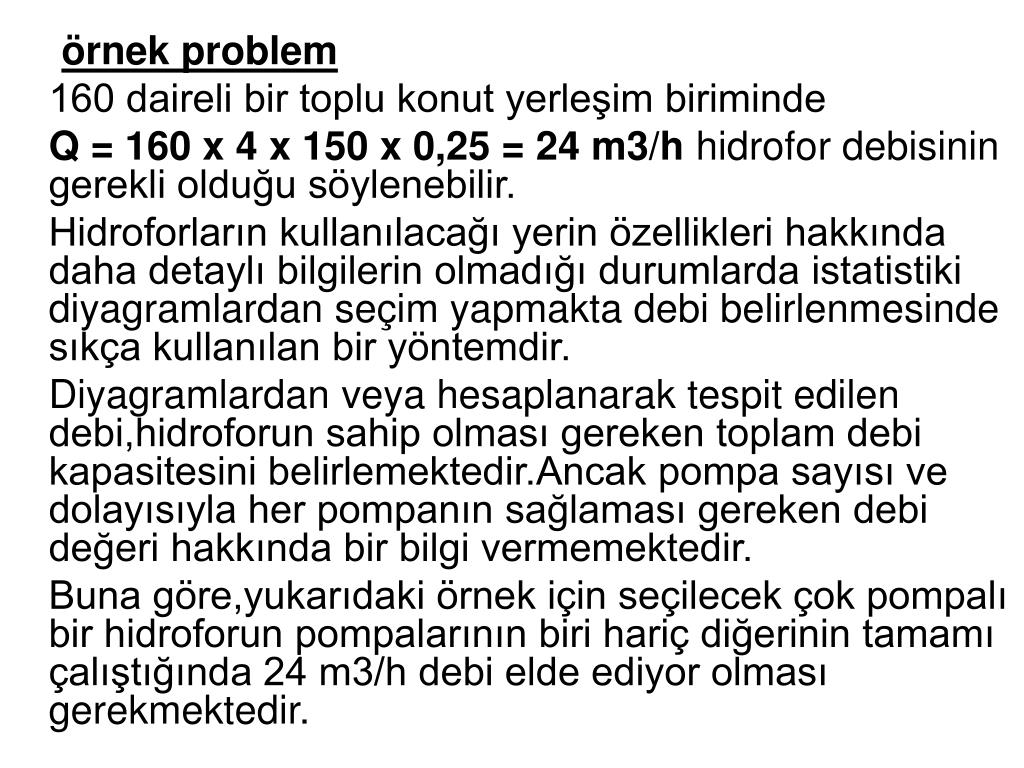 örnek problem

160 daireli bir toplu konut yerleşim biriminde

Q = 160 x 4 x 150 x 0,25 = 24 m3/h hidrofor debisinin gerekli olduğu söylenebilir.

Hidroforların kullanılacağı yerin özellikleri hakkında daha detaylı bilgilerin olmadığı durumlarda istatistiki diyagramlardan seçim yapmakta debi belirlenmesinde sıkça kullanılan bir yöntemdir.

Diyagramlardan veya hesaplanarak tespit edilen debi,hidroforun sahip olması gereken toplam debi kapasitesini belirlemektedir.Ancak pompa sayısı ve dolayısıyla her pompanın sağlaması gereken debi değeri hakkında bir bilgi vermemektedir.

Buna göre,yukarıdaki örnek için seçilecek çok pompalı bir hidroforun pompalarının biri hariç diğerinin tamamı çalıştığında 24 m3/h debi elde ediyor olması gerekmektedir.